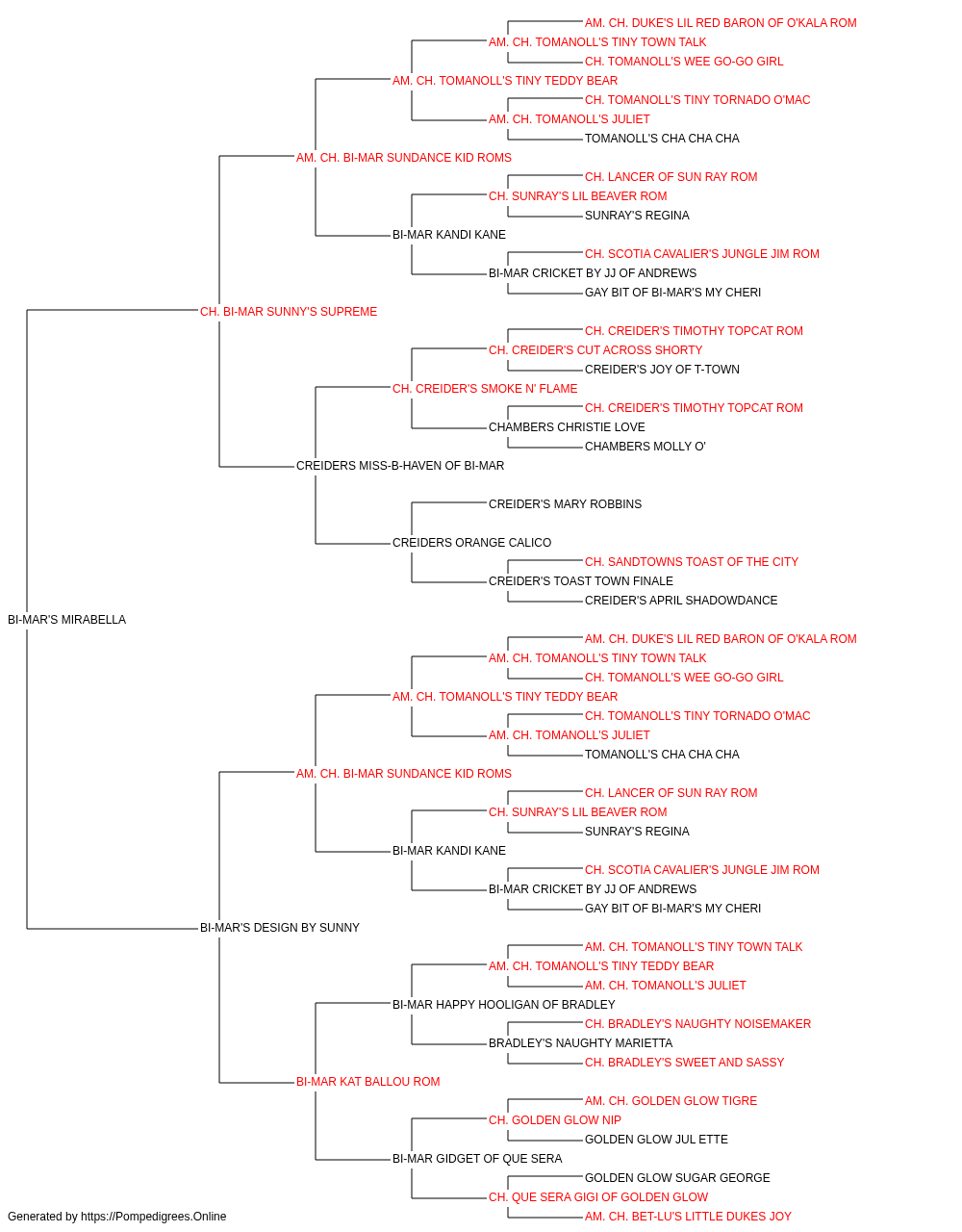 AM. CH. DUKE'S LIL RED BARON OF O'KALA ROM
AM. CH. TOMANOLL'S TINY TOWN TALK
CH. TOMANOLL'S WEE GO-GO GIRL
AM. CH. TOMANOLL'S TINY TEDDY BEAR
CH. TOMANOLL'S TINY TORNADO O'MAC
AM. CH. TOMANOLL'S JULIET
TOMANOLL'S CHA CHA CHA
AM. CH. BI-MAR SUNDANCE KID ROMS
CH. LANCER OF SUN RAY ROM
CH. SUNRAY'S LIL BEAVER ROM
SUNRAY'S REGINA
BI-MAR KANDI KANE
CH. SCOTIA CAVALIER'S JUNGLE JIM ROM
BI-MAR CRICKET BY JJ OF ANDREWS
GAY BIT OF BI-MAR'S MY CHERI
CH. BI-MAR SUNNY'S SUPREME
CH. CREIDER'S TIMOTHY TOPCAT ROM
CH. CREIDER'S CUT ACROSS SHORTY
CREIDER'S JOY OF T-TOWN
CH. CREIDER'S SMOKE N' FLAME
CH. CREIDER'S TIMOTHY TOPCAT ROM
CHAMBERS CHRISTIE LOVE
CHAMBERS MOLLY O'
CREIDERS MISS-B-HAVEN OF BI-MAR
CREIDER'S MARY ROBBINS
CREIDERS ORANGE CALICO
CH. SANDTOWNS TOAST OF THE CITY
CREIDER'S TOAST TOWN FINALE
CREIDER'S APRIL SHADOWDANCE
BI-MAR'S MIRABELLA
AM. CH. DUKE'S LIL RED BARON OF O'KALA ROM
AM. CH. TOMANOLL'S TINY TOWN TALK
CH. TOMANOLL'S WEE GO-GO GIRL
AM. CH. TOMANOLL'S TINY TEDDY BEAR
CH. TOMANOLL'S TINY TORNADO O'MAC
AM. CH. TOMANOLL'S JULIET
TOMANOLL'S CHA CHA CHA
AM. CH. BI-MAR SUNDANCE KID ROMS
CH. LANCER OF SUN RAY ROM
CH. SUNRAY'S LIL BEAVER ROM
SUNRAY'S REGINA
BI-MAR KANDI KANE
CH. SCOTIA CAVALIER'S JUNGLE JIM ROM
BI-MAR CRICKET BY JJ OF ANDREWS
GAY BIT OF BI-MAR'S MY CHERI
BI-MAR'S DESIGN BY SUNNY
AM. CH. TOMANOLL'S TINY TOWN TALK
AM. CH. TOMANOLL'S TINY TEDDY BEAR
AM. CH. TOMANOLL'S JULIET
BI-MAR HAPPY HOOLIGAN OF BRADLEY
CH. BRADLEY'S NAUGHTY NOISEMAKER
BRADLEY'S NAUGHTY MARIETTA
CH. BRADLEY'S SWEET AND SASSY
BI-MAR KAT BALLOU ROM
AM. CH. GOLDEN GLOW TIGRE
CH. GOLDEN GLOW NIP
GOLDEN GLOW JUL ETTE
BI-MAR GIDGET OF QUE SERA
GOLDEN GLOW SUGAR GEORGE
CH. QUE SERA GIGI OF GOLDEN GLOW
AM. CH. BET-LU'S LITTLE DUKES JOY
Generated by https://Pompedigrees.Online